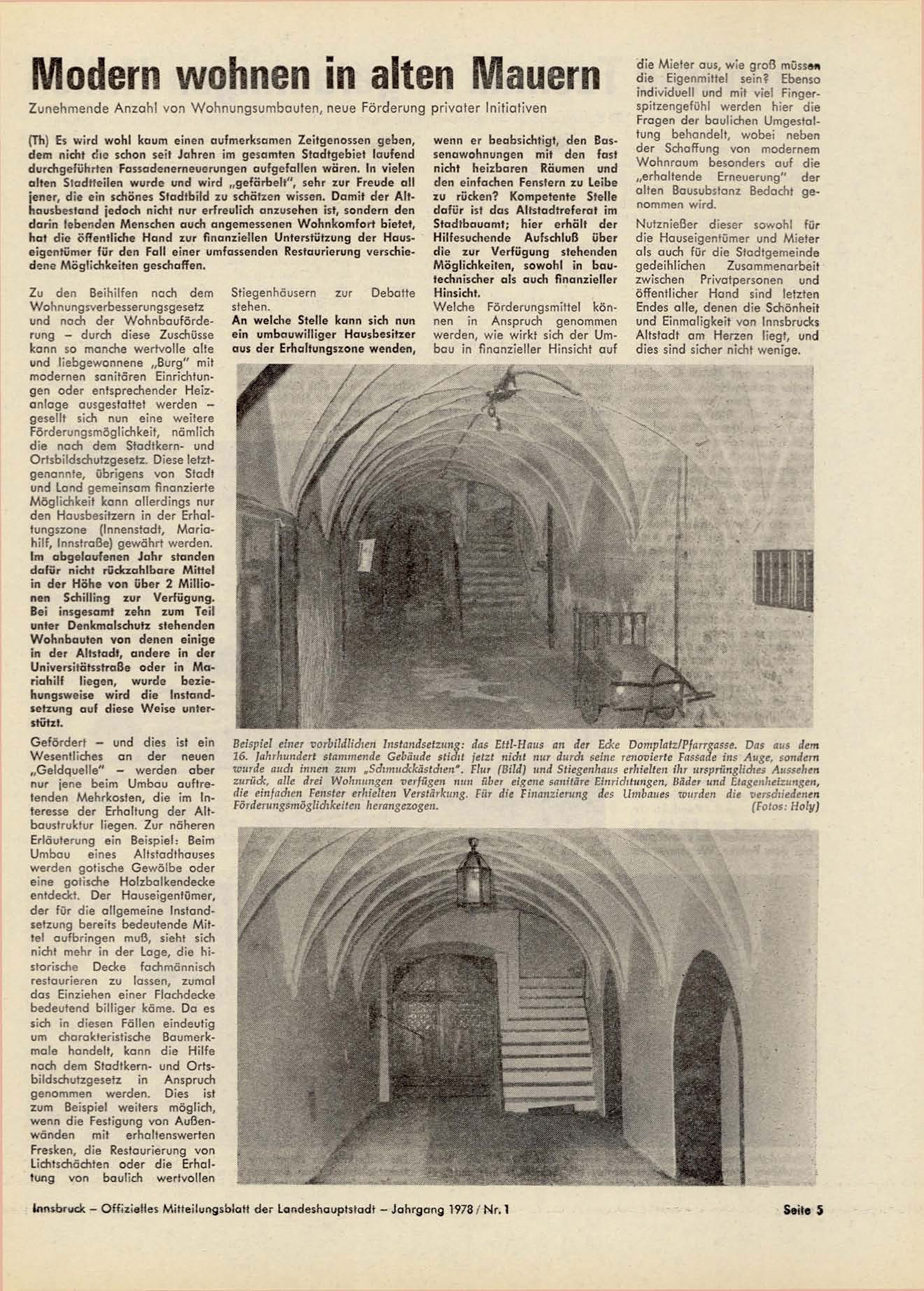 Modern wohnen in alten Mauern

Zunehmende Anzahl von Wohnungsumbauten, neue Förderung privater Initiativen

(Th) Es wird wohl kaum einen aufmerksamen Zeitgenossen geben, dem nicht die schon seit Jahren im gesamten Stadtgebiet laufend durchgeführten Fassadenerneuerungen aufgefallen wären. In vielen alten Stadtteilen wurde und wird „gefärbelt", sehr zur Freude all jener, die ein schönes Stadtbild zu schätzen wissen. Damit der Althausbestand jedoch nicht nur erfreulich anzusehen ist, sondern den darin lebenden Menschen auch angemessenen Wohnkomfort bietet, hat die öffentliche Hand zur finanziellen Unterstützung der Hauseigentümer für den Fall einer umfassenden Restaurierung verschiedene Möglichkeiten geschaffen.

Zu den Beihilfen nach dem Wohnungsverbesserungsgesetz und nach der Wohnbauförderung – durch diese Zuschüsse kann so manche wertvolle alte und liebgewonnene „Burg" mit modernen sanitären Einrichtungen oder entsprechender Heizanlage ausgestattet werden – gesellt sich nun eine weitere Förderungsmöglichkeit, nämlich die nach dem Stadtkern- und Ortsbildschutzgesetz. Diese letztgenannte, übrigens von Stadt und Land gemeinsam finanzierte Möglichkeit kann allerdings nur den Hausbesitzern in der Erhaltungszone (Innenstadt, Mariahilf, Innstraße) gewährt werden. Im abgelaufenen Jahr standen dafür nicht rückzahlbare Mittel in der Höhe von über 2 Millionen Schilling zur Verfügung. Bei insgesamt zehn zum Teil unter Denkmalschutz stehenden Wohnbauten von denen einige in der Altstadt, andere in der Universitätsstraße oder in Mariahilf liegen, wurde beziehungsweise wird die Instandsetzung auf diese Weise unterstützt.

Gefördert – und dies ist ein Wesentliches an der neuen „Geldquelle" – werden aber nur jene beim Umbau auftretenden Mehrkosten, die im Interesse der Erhaltung der Altbaustruktur liegen. Zur näheren Erläuterung ein Beispiel: Beim Umbau eines Altstadthauses werden gotische Gewölbe oder eine gotische Holzbalkendecke entdeckt. Der Hauseigentümer, der für die allgemeine Instandsetzung bereits bedeutende Mittel aufbringen muß, sieht sich nicht mehr in der Lage, die historische Decke fachmännisch restaurieren zu lassen, zumal das Einziehen einer Flachdecke bedeutend billiger käme. Da es sich in diesen Fällen eindeutig um charakteristische Baumerkmale handelt, kann die Hilfe nach dem Stadtkern- und Ortsbildschutzgesetz in Anspruch genommen werden. Dies ist zum Beispiel weiters möglich, wenn die Festigung von Außenwänden mit erhaltenswerten Fresken, die Restaurierung von Lichtschächten oder die Erhaltung von baulich wertvollen Stiegenhäusern zur Debatte stehen.

An welche Stelle kann sich nun ein umbauwilliger Hausbesitzer aus der Erhaltungszone wenden, wenn er beabsichtigt, den Bassenawohnungen mit den fast nicht heizbaren Räumen und den einfachen Fenstern zu Leibe zu rücken? Kompetente Stelle dafür ist das Altstadtreferat im Stadtbauamt; hier erhält der Hilfesuchende Aufschluß über die zur Verfügung stehenden Möglichkeiten, sowohl in bautechnischer als auch finanzieller Hinsicht.

Welche Förderungsmittel können in Anspruch genommen werden, wie wirkt sich der Umbau in finanzieller Hinsicht auf die Mieter aus, wie groß müssen die Eigenmittel sein? Ebenso individuell und mit viel Fingerspitzengefühl werden hier die Fragen der baulichen Umgestaltung behandelt, wobei neben der Schaffung von modernem Wohnraum besonders auf die „erhaltende Erneuerung" der alten Bausubstanz Bedacht genommen wird.

Nutznießer dieser sowohl für die Hauseigentümer und Mieter als auch für die Stadtgemeinde gedeihlichen Zusammenarbeit zwischen Privatpersonen und öffentlicher Hand sind letzten Endes alle, denen die Schönheit und Einmaligkeit von Innsbrucks Altstadt am Herzen liegt, und dies sind sicher nicht wenige.

Beispiel einer vorbildlichen Instandsetzung: das Ettl-Haus an der Ecke Domplatz/Pfarrgasse. Das aus dem 16. Jahrhundert stammende Gebäude sticht jetzt nicht nur durch seine renovierte Fassade ins Auge, sondern wurde auch innen zum „Schmuckkästchen". Flur (Bild) und Stiegenhaus erhielten ihr ursprüngliches Aussehen zurück, alle drei Wohnungen verfügen nun über eigene sanitäre Einrichtungen, Bäder und Etagenheizungen, die einfachen Fenster erhielten Verstärkung. Für die Finanzierung des Umbaues wurden die verschiedenen Förderungsmöglichkeiten herangezogen. (Fotos: Holy)

Innsbruck – Offizielles Mitteilungsblatt der Landeshauptstadt – Jahrgang 1978 / Nr. 1 Seite 5